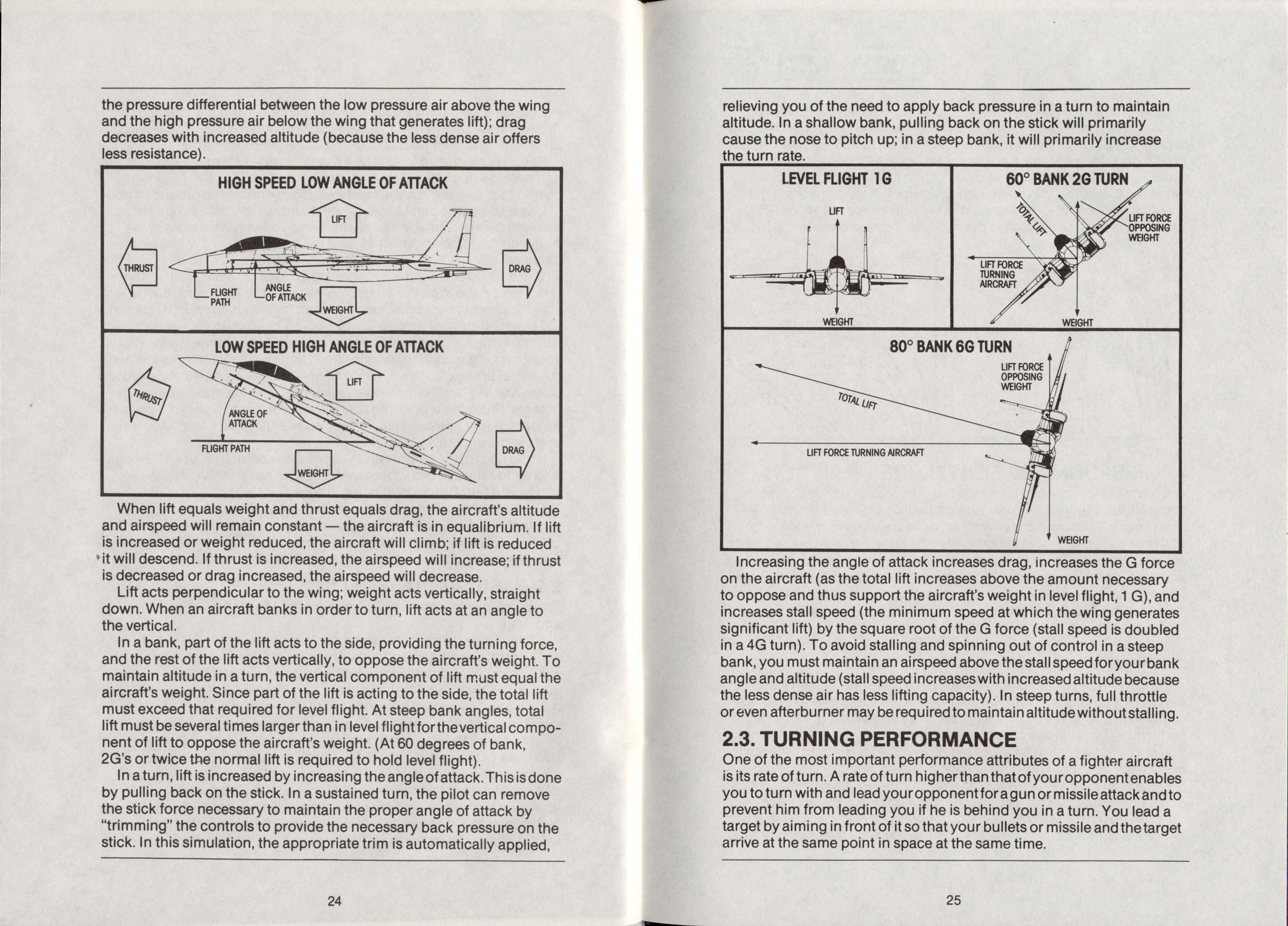 the pressure differential between the low pressure air above the wing and the high pressure air below the wing that generates lift); drag decreases with increased altitude (because the less dense air offers less resistance).

HIGH SPEED LOW ANGLE OF ATTACK

LIFT

THRUST

DRAG

FLIGHT PATH

ANGLE OF ATTACK

WEIGHT

LOW SPEED HIGH ANGLE OF ATTACK

THRUST

LIFT

ANGLE OF ATTACK

FLIGHT PATH

DRAG

WEIGHT

When lift equals weight and thrust equals drag, the aircraft's altitude and airspeed will remain constant — the aircraft is in equalibrium. If lift is increased or weight reduced, the aircraft will climb; if lift is reduced it will descend. If thrust is increased, the airspeed will increase; if thrust is decreased or drag increased, the airspeed will decrease.

Lift acts perpendicular to the wing; weight acts vertically, straight down. When an aircraft banks in order to turn, lift acts at an angle to the vertical.

In a bank, part of the lift acts to the side, providing the turning force, and the rest of the lift acts vertically, to oppose the aircraft's weight. To maintain altitude in a turn, the vertical component of lift must equal the aircraft's weight. Since part of the lift is acting to the side, the total lift must exceed that required for level flight. At steep bank angles, total lift must be several times larger than in level flight for the vertical component of lift to oppose the aircraft's weight. (At 60 degrees of bank, 2G's or twice the normal lift is required to hold level flight).

In a turn, lift is increased by increasing the angle of attack. This is done by pulling back on the stick. In a sustained turn, the pilot can remove the stick force necessary to maintain the proper angle of attack by "trimming" the controls to provide the necessary back pressure on the stick. In this simulation, the appropriate trim is automatically applied,

24

relieving you of the need to apply back pressure in a turn to maintain altitude. In a shallow bank, pulling back on the stick will primarily cause the nose to pitch up; in a steep bank, it will primarily increase the turn rate.

LEVEL FLIGHT 1G

LIFT

WEIGHT

60° BANK 2G TURN

TOTAL LIFT

LIFT FORCE OPPOSING WEIGHT

LIFT FORCE TURNING AIRCRAFT

WEIGHT

80° BANK 6G TURN

LIFT FORCE OPPOSING WEIGHT

TOTAL LIFT

LIFT FORCE TURNING AIRCRAFT

WEIGHT

Increasing the angle of attack increases drag, increases the G force on the aircraft (as the total lift increases above the amount necessary to oppose and thus support the aircraft's weight in level flight, 1 G), and increases stall speed (the minimum speed at which the wing generates significant lift) by the square root of the G force (stall speed is doubled in a 4G turn). To avoid stalling and spinning out of control in a steep bank, you must maintain an airspeed above the stall speed for your bank angle and altitude (stall speed increases with increased altitude because the less dense air has less lifting capacity). In steep turns, full throttle or even afterburner may be required to maintain altitude without stalling.

2.3. TURNING PERFORMANCE

One of the most important performance attributes of a fighter aircraft is its rate of turn. A rate of turn higher than that of your opponent enables you to turn with and lead your opponent for a gun or missile attack and to prevent him from leading you if he is behind you in a turn. You lead a target by aiming in front of it so that your bullets or missile and the target arrive at the same point in space at the same time.

25